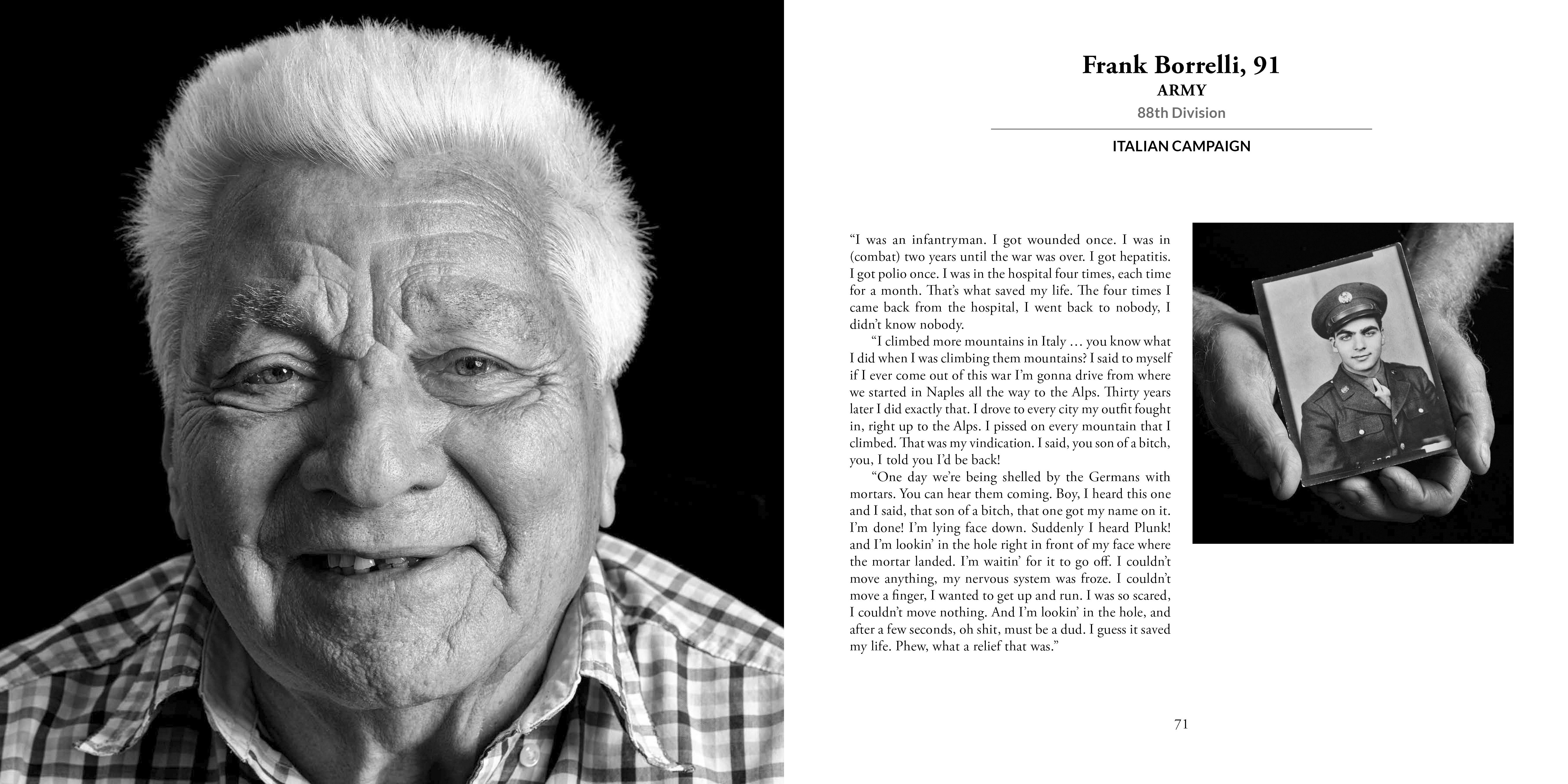 Frank Borrelli, 91
ARMY
88th Division

ITALIAN CAMPAIGN

“I was an infantryman. I got wounded once. I was in (combat) two years until the war was over. I got hepatitis. I got polio once. I was in the hospital four times, each time for a month. That’s what saved my life. The four times I came back from the hospital, I went back to nobody, I didn’t know nobody.

“I climbed more mountains in Italy … you know what I did when I was climbing them mountains? I said to myself if I ever come out of this war I’m gonna drive from where we started in Naples all the way to the Alps. Thirty years later I did exactly that. I drove to every city my outfit fought in, right up to the Alps. I pissed on every mountain that I climbed. That was my vindication. I said, you son of a bitch, you, I told you I’d be back!

“One day we’re being shelled by the Germans with mortars. You can hear them coming. Boy, I heard this one and I said, that son of a bitch, that one got my name on it. I’m done! I’m lying face down. Suddenly I heard Plunk! and I’m lookin’ in the hole right in front of my face where the mortar landed. I’m waitin’ for it to go off. I couldn’t move anything, my nervous system was froze. I couldn’t move a finger, I wanted to get up and run. I was so scared, I couldn’t move nothing. And I’m lookin’ in the hole, and after a few seconds, oh shit, must be a dud. I guess it saved my life. Phew, what a relief that was.”

71